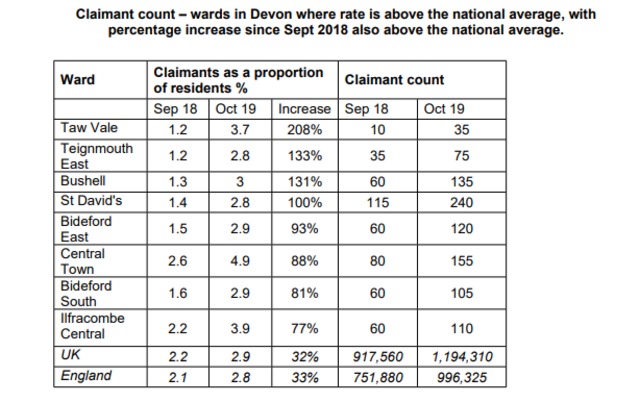 Claimant count – wards in Devon where rate is above the national average, with percentage increase since Sept 2018 also above the national average.

| Ward | Claimants as a proportion of residents % | | | Claimant count | |
|---|---|---|---|---|---|
| | Sep 18 | Oct 19 | Increase | Sep 18 | Oct 19 |
| Taw Vale | 1.2 | 3.7 | 208% | 10 | 35 |
| Teignmouth East | 1.2 | 2.8 | 133% | 35 | 75 |
| Bushell | 1.3 | 3 | 131% | 60 | 135 |
| St David's | 1.4 | 2.8 | 100% | 115 | 240 |
| Bideford East | 1.5 | 2.9 | 93% | 60 | 120 |
| Central Town | 2.6 | 4.9 | 88% | 80 | 155 |
| Bideford South | 1.6 | 2.9 | 81% | 60 | 105 |
| Ilfracombe Central | 2.2 | 3.9 | 77% | 60 | 110 |
| UK | 2.2 | 2.9 | 32% | 917,560 | 1,194,310 |
| England | 2.1 | 2.8 | 33% | 751,880 | 996,325 |